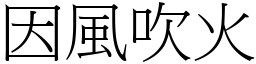 因風吹火